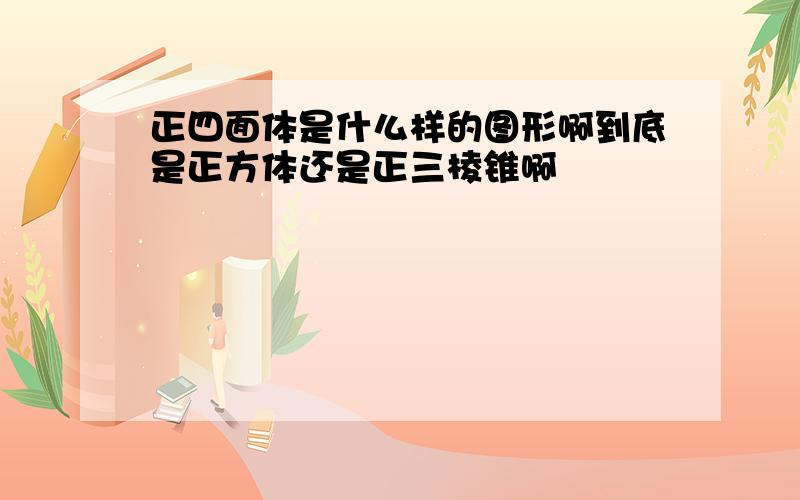 正四面体是什么样的图形啊到底是正方体还是正三棱锥啊